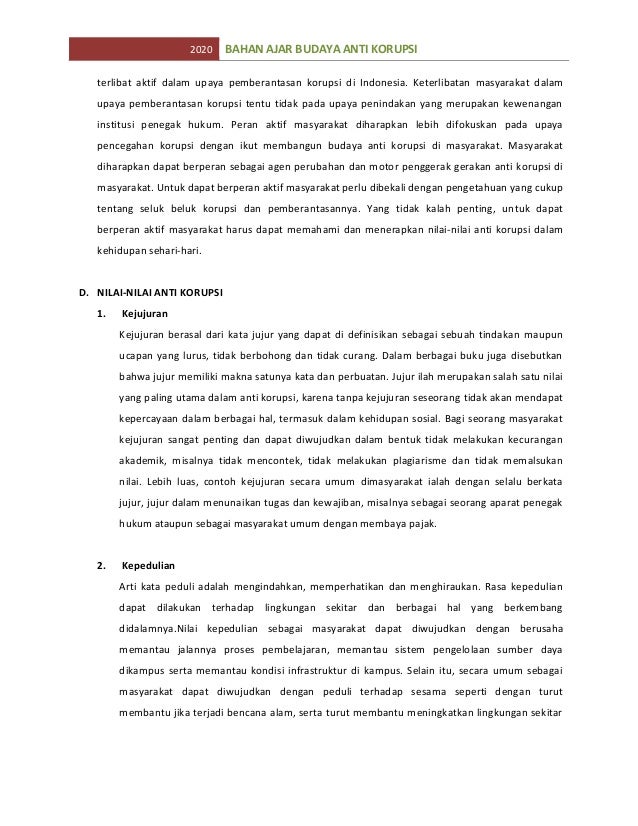 2020 BAHAN AJAR BUDAYA ANTI KORUPSI

terlibat aktif dalam upaya pemberantasan korupsi di Indonesia. Keterlibatan masyarakat dalam upaya pemberantasan korupsi tentu tidak pada upaya penindakan yang merupakan kewenangan institusi penegak hukum. Peran aktif masyarakat diharapkan lebih difokuskan pada upaya pencegahan korupsi dengan ikut membangun budaya anti korupsi di masyarakat. Masyarakat diharapkan dapat berperan sebagai agen perubahan dan motor penggerak gerakan anti korupsi di masyarakat. Untuk dapat berperan aktif masyarakat perlu dibekali dengan pengetahuan yang cukup tentang seluk beluk korupsi dan pemberantasannya. Yang tidak kalah penting, untuk dapat berperan aktif masyarakat harus dapat memahami dan menerapkan nilai-nilai anti korupsi dalam kehidupan sehari-hari.

D. NILAI-NILAI ANTI KORUPSI

1. Kejujuran

Kejujuran berasal dari kata jujur yang dapat di definisikan sebagai sebuah tindakan maupun ucapan yang lurus, tidak berbohong dan tidak curang. Dalam berbagai buku juga disebutkan bahwa jujur memiliki makna satunya kata dan perbuatan. Jujur ilah merupakan salah satu nilai yang paling utama dalam anti korupsi, karena tanpa kejujuran seseorang tidak akan mendapat kepercayaan dalam berbagai hal, termasuk dalam kehidupan sosial. Bagi seorang masyarakat kejujuran sangat penting dan dapat diwujudkan dalam bentuk tidak melakukan kecurangan akademik, misalnya tidak mencontek, tidak melakukan plagiarisme dan tidak memalsukan nilai. Lebih luas, contoh kejujuran secara umum dimasyarakat ialah dengan selalu berkata jujur, jujur dalam menunaikan tugas dan kewajiban, misalnya sebagai seorang aparat penegak hukum ataupun sebagai masyarakat umum dengan membaya pajak.

2. Kepedulian

Arti kata peduli adalah mengindahkan, memperhatikan dan menghiraukan. Rasa kepedulian dapat dilakukan terhadap lingkungan sekitar dan berbagai hal yang berkembang didalamnya.Nilai kepedulian sebagai masyarakat dapat diwujudkan dengan berusaha memantau jalannya proses pembelajaran, memantau sistem pengelolaan sumber daya dikampus serta memantau kondisi infrastruktur di kampus. Selain itu, secara umum sebagai masyarakat dapat diwujudkan dengan peduli terhadap sesama seperti dengan turut membantu jika terjadi bencana alam, serta turut membantu meningkatkan lingkungan sekitar